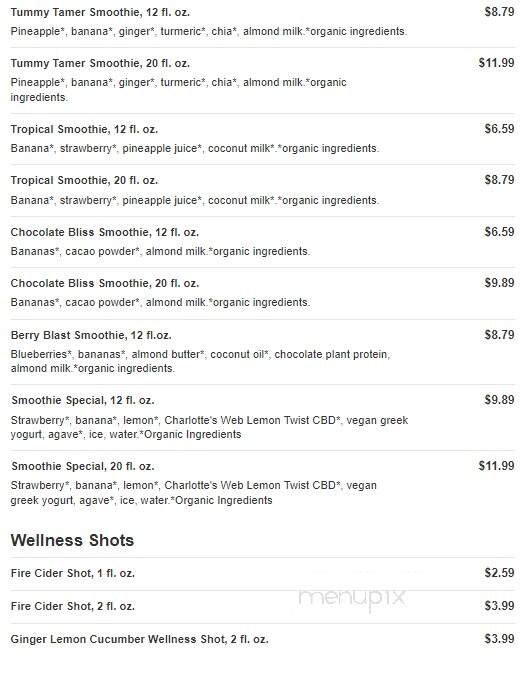 Tummy Tamer Smoothie, 12 fl. oz. $8.79
Pineapple*, banana*, ginger*, turmeric*, chia*, almond milk.*organic ingredients.

Tummy Tamer Smoothie, 20 fl. oz. $11.99
Pineapple*, banana*, ginger*, turmeric*, chia*, almond milk.*organic ingredients.

Tropical Smoothie, 12 fl. oz. $6.59
Banana*, strawberry*, pineapple juice*, coconut milk*.*organic ingredients.

Tropical Smoothie, 20 fl. oz. $8.79
Banana*, strawberry*, pineapple juice*, coconut milk*.*organic ingredients.

Chocolate Bliss Smoothie, 12 fl. oz. $6.59
Bananas*, cacao powder*, almond milk.*organic ingredients.

Chocolate Bliss Smoothie, 20 fl. oz. $9.89
Bananas*, cacao powder*, almond milk.*organic ingredients.

Berry Blast Smoothie, 12 fl.oz. $8.79
Blueberries*, bananas*, almond butter*, coconut oil*, chocolate plant protein, almond milk.*organic ingredients.

Smoothie Special, 12 fl. oz. $9.89
Strawberry*, banana*, lemon*, Charlotte's Web Lemon Twist CBD*, vegan greek yogurt, agave*, ice, water.*Organic Ingredients

Smoothie Special, 20 fl. oz. $11.99
Strawberry*, banana*, lemon*, Charlotte's Web Lemon Twist CBD*, vegan greek yogurt, agave*, ice, water.*Organic Ingredients

Wellness Shots

Fire Cider Shot, 1 fl. oz. $2.59

Fire Cider Shot, 2 fl. oz. $3.99

menupix

Ginger Lemon Cucumber Wellness Shot, 2 fl. oz. $3.99